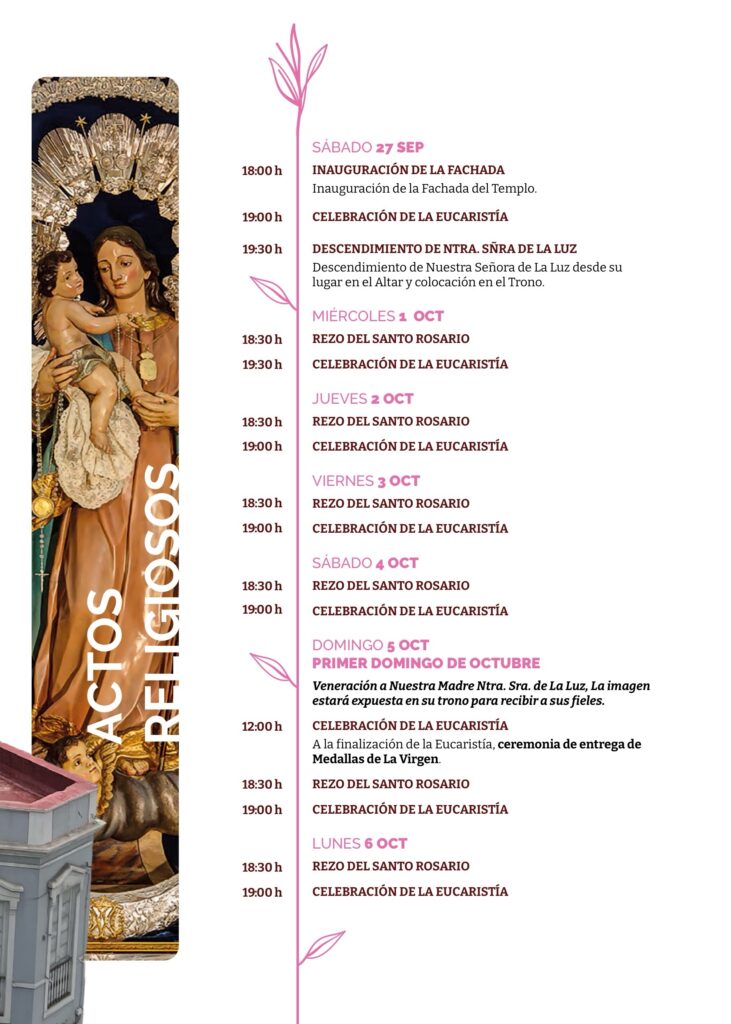 ACTOS RELIGIOSOS

SÁBADO 27 SEP

18:00 h INAUGURACIÓN DE LA FACHADA
Inauguración de la Fachada del Templo.

19:00 h CELEBRACIÓN DE LA EUCARISTÍA

19:30 h DESCENDIMIENTO DE NTRA. SÑRA DE LA LUZ
Descendimiento de Nuestra Señora de La Luz desde su lugar en el Altar y colocación en el Trono.

MIÉRCOLES 1 OCT

18:30 h REZO DEL SANTO ROSARIO

19:30 h CELEBRACIÓN DE LA EUCARISTÍA

JUEVES 2 OCT

18:30 h REZO DEL SANTO ROSARIO

19:00 h CELEBRACIÓN DE LA EUCARISTÍA

VIERNES 3 OCT

18:30 h REZO DEL SANTO ROSARIO

19:00 h CELEBRACIÓN DE LA EUCARISTÍA

SÁBADO 4 OCT

18:30 h REZO DEL SANTO ROSARIO

19:00 h CELEBRACIÓN DE LA EUCARISTÍA

DOMINGO 5 OCT
PRIMER DOMINGO DE OCTUBRE

Veneración a Nuestra Madre Ntra. Sra. de La Luz, La imagen estará expuesta en su trono para recibir a sus fieles.

12:00 h CELEBRACIÓN DE LA EUCARISTÍA
A la finalización de la Eucaristía, ceremonia de entrega de Medallas de La Virgen.

18:30 h REZO DEL SANTO ROSARIO

19:00 h CELEBRACIÓN DE LA EUCARISTÍA

LUNES 6 OCT

18:30 h REZO DEL SANTO ROSARIO

19:00 h CELEBRACIÓN DE LA EUCARISTÍA